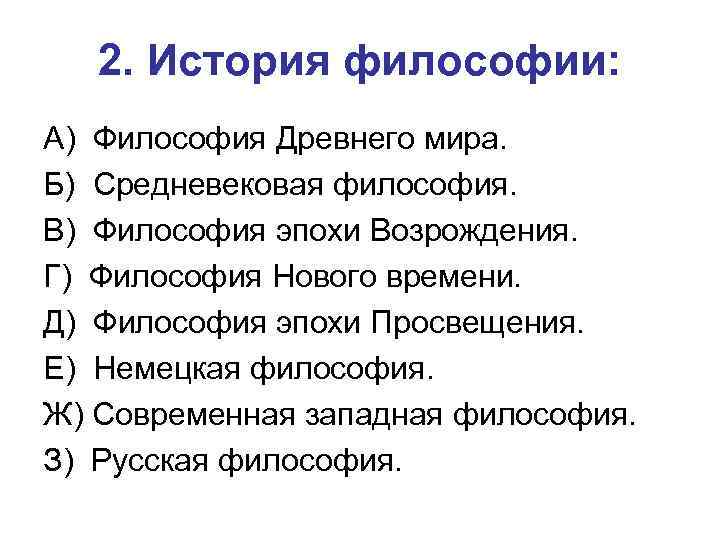 2. История философии:

А) Философия Древнего мира.
Б) Средневековая философия.
В) Философия эпохи Возрождения.
Г) Философия Нового времени.
Д) Философия эпохи Просвещения.
Е) Немецкая философия.
Ж) Современная западная философия.
З) Русская философия.